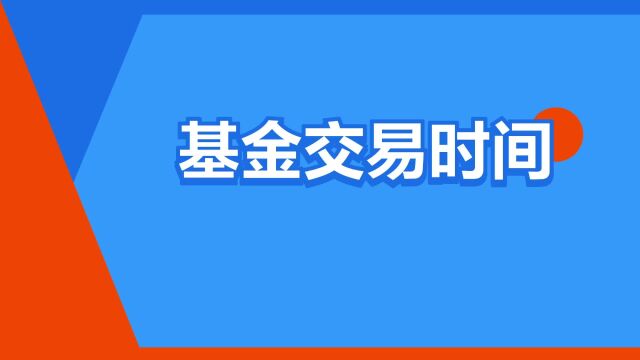 基金交易时间